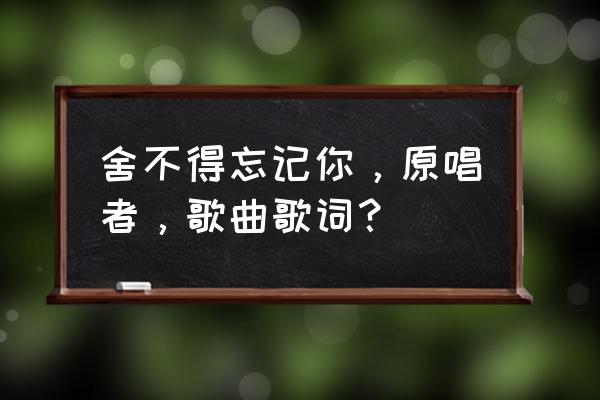 舍不得忘记你，原唱者，歌曲歌词？